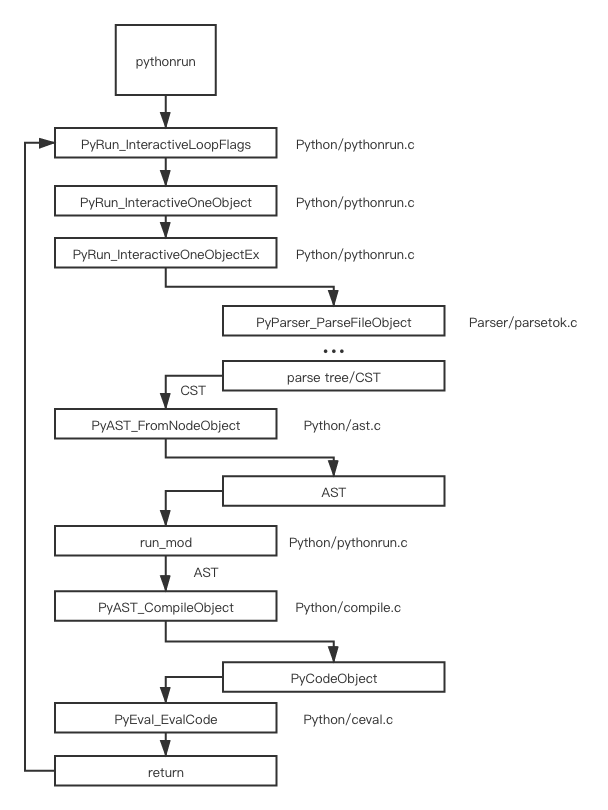 pythonrun

PyRun_InteractiveLoopFlags
Python/pythonrun.c

PyRun_InteractiveOneObject
Python/pythonrun.c

PyRun_InteractiveOneObjectEx
Python/pythonrun.c

PyParser_ParseFileObject
Parser/parsetok.c

...

parse tree/CST

CST

PyAST_FromNodeObject
Python/ast.c

AST

run_mod
Python/pythonrun.c

AST

PyAST_CompileObject
Python/compile.c

PyCodeObject

PyEval_EvalCode
Python/ceval.c

return